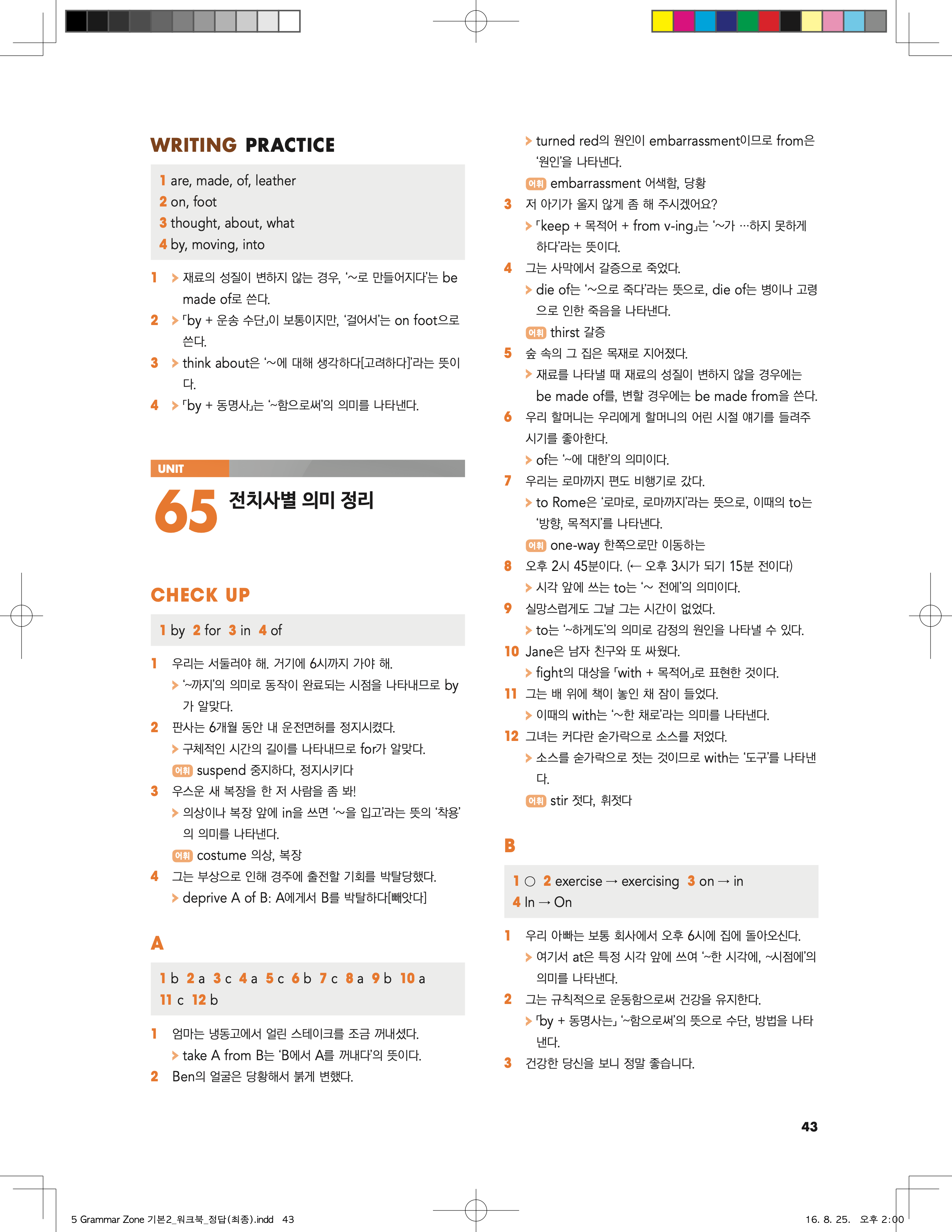 WRITING PRACTICE

1 are, made, of, leather
2 on, foot
3 thought, about, what
4 by, moving, into

1 > 재료의 성질이 변하지 않는 경우, '~로 만들어지다'는 be made of로 쓴다.
2 > 「by + 운송 수단」이 보통이지만, '걸어서'는 on foot으로 쓴다.
3 > think about은 '~에 대해 생각하다[고려하다]'라는 뜻이다.
4 > 「by + 동명사」는 '~함으로써'의 의미를 나타낸다.

UNIT 65 전치사별 의미 정리

CHECK UP

1 by 2 for 3 in 4 of

1 우리는 서둘러야 해. 거기에 6시까지 가야 해.
> '~까지'의 의미로 동작이 완료되는 시점을 나타내므로 by가 알맞다.
2 판사는 6개월 동안 내 운전면허를 정지시켰다.
> 구체적인 시간의 길이를 나타내므로 for가 알맞다.
어휘 suspend 중지하다, 정지시키다
3 우스운 새 복장을 한 저 사람을 좀 봐!
> 의상이나 복장 앞에 in을 쓰면 '~을 입고'라는 뜻의 '착용'의 의미를 나타낸다.
어휘 costume 의상, 복장
4 그는 부상으로 인해 경주에 출전할 기회를 박탈당했다.
> deprive A of B: A에게서 B를 박탈하다[빼앗다]

A

1 b 2 a 3 c 4 a 5 c 6 b 7 c 8 a 9 b 10 a 11 c 12 b

1 엄마는 냉동고에서 얼린 스테이크를 조금 꺼내셨다.
> take A from B는 'B에서 A를 꺼내다'의 뜻이다.
2 Ben의 얼굴은 당황해서 붉게 변했다.
> turned red의 원인이 embarrassment이므로 from은 '원인'을 나타낸다.
어휘 embarrassment 어색함, 당황
3 저 아기가 울지 않게 좀 해 주시겠어요?
> 「keep + 목적어 + from v-ing」는 '~가 …하지 못하게 하다'라는 뜻이다.
4 그는 사막에서 갈증으로 죽었다.
> die of는 '~으로 죽다'라는 뜻으로, die of는 병이나 고령으로 인한 죽음을 나타낸다.
어휘 thirst 갈증
5 숲 속의 그 집은 목재로 지어졌다.
> 재료를 나타낼 때 재료의 성질이 변하지 않을 경우에는 be made of를, 변할 경우에는 be made from을 쓴다.
6 우리 할머니는 우리에게 할머니의 어린 시절 얘기를 들려주시기를 좋아한다.
> of는 '~에 대한'의 의미이다.
7 우리는 로마까지 편도 비행기로 갔다.
> to Rome은 '로마로, 로마까지'라는 뜻으로, 이때의 to는 '방향, 목적지'를 나타낸다.
어휘 one-way 한쪽으로만 이동하는
8 오후 2시 45분이다. (← 오후 3시가 되기 15분 전이다)
> 시각 앞에 쓰는 to는 '~ 전에'의 의미이다.
9 실망스럽게도 그날 그는 시간이 없었다.
> to는 '~하게도'의 의미로 감정의 원인을 나타낼 수 있다.
10 Jane은 남자 친구와 또 싸웠다.
> fight의 대상을 「with + 목적어」로 표현한 것이다.
11 그는 배 위에 책이 놓인 채 잠이 들었다.
> 이때의 with는 '~한 채로'라는 의미를 나타낸다.
12 그녀는 커다란 숟가락으로 소스를 저었다.
> 소스를 숟가락으로 젓는 것이므로 with는 '도구'를 나타낸다.
어휘 stir 젓다, 휘젓다

B

1 ○ 2 exercise → exercising 3 on → in 4 In → On

1 우리 아빠는 보통 회사에서 오후 6시에 집에 돌아오신다.
> 여기서 at은 특정 시각 앞에 쓰여 '~한 시각에, ~시점에'의 의미를 나타낸다.
2 그는 규칙적으로 운동함으로써 건강을 유지한다.
> 「by + 동명사는」 '~함으로써'의 뜻으로 수단, 방법을 나타낸다.
3 건강한 당신을 보니 정말 좋습니다.

43

5 Grammar Zone 기본2_워크북_정답(최종).indd 43 16. 8. 25. 오후 2:00